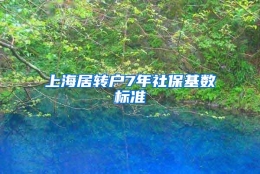 上海居转户7年社保基数标准